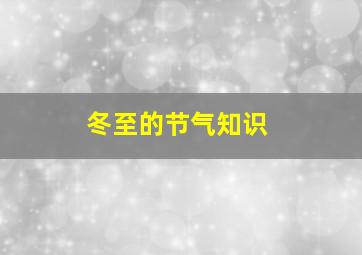 冬至的节气知识